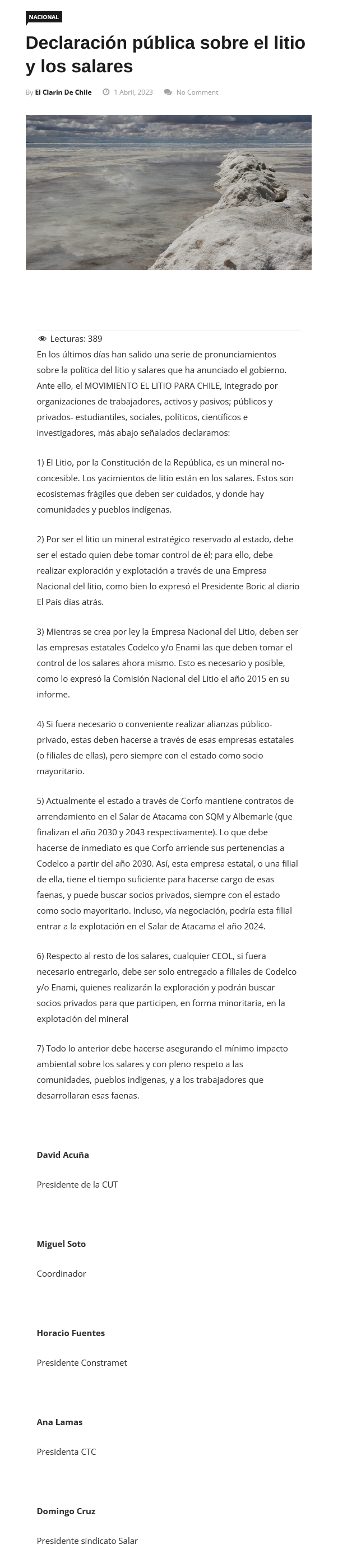 NACIONAL

Declaración pública sobre el litio y los salares

By El Clarín De Chile 1 Abril, 2023 No Comment

Lecturas: 389

En los últimos días han salido una serie de pronunciamientos sobre la política del litio y salares que ha anunciado el gobierno. Ante ello, el MOVIMIENTO EL LITIO PARA CHILE, integrado por organizaciones de trabajadores, activos y pasivos; públicos y privados- estudiantiles, sociales, políticos, científicos e investigadores, más abajo señalados declaramos:

1) El Litio, por la Constitución de la República, es un mineral no-concesible. Los yacimientos de litio están en los salares. Estos son ecosistemas frágiles que deben ser cuidados, y donde hay comunidades y pueblos indígenas.

2) Por ser el litio un mineral estratégico reservado al estado, debe ser el estado quien debe tomar control de él; para ello, debe realizar exploración y explotación a través de una Empresa Nacional del litio, como bien lo expresó el Presidente Boric al diario El País días atrás.

3) Mientras se crea por ley la Empresa Nacional del Litio, deben ser las empresas estatales Codelco y/o Enami las que deben tomar el control de los salares ahora mismo. Esto es necesario y posible, como lo expresó la Comisión Nacional del Litio el año 2015 en su informe.

4) Si fuera necesario o conveniente realizar alianzas público-privado, estas deben hacerse a través de esas empresas estatales (o filiales de ellas), pero siempre con el estado como socio mayoritario.

5) Actualmente el estado a través de Corfo mantiene contratos de arrendamiento en el Salar de Atacama con SQM y Albemarle (que finalizan el año 2030 y 2043 respectivamente). Lo que debe hacerse de inmediato es que Corfo arriende sus pertenencias a Codelco a partir del año 2030. Así, esta empresa estatal, o una filial de ella, tiene el tiempo suficiente para hacerse cargo de esas faenas, y puede buscar socios privados, siempre con el estado como socio mayoritario. Incluso, vía negociación, podría esta filial entrar a la explotación en el Salar de Atacama el año 2024.

6) Respecto al resto de los salares, cualquier CEOL, si fuera necesario entregarlo, debe ser solo entregado a filiales de Codelco y/o Enami, quienes realizarán la exploración y podrán buscar socios privados para que participen, en forma minoritaria, en la explotación del mineral

7) Todo lo anterior debe hacerse asegurando el mínimo impacto ambiental sobre los salares y con pleno respeto a las comunidades, pueblos indígenas, y a los trabajadores que desarrollaran esas faenas.

David Acuña

Presidente de la CUT

Miguel Soto

Coordinador

Horacio Fuentes

Presidente Constramet

Ana Lamas

Presidenta CTC

Domingo Cruz

Presidente sindicato Salar